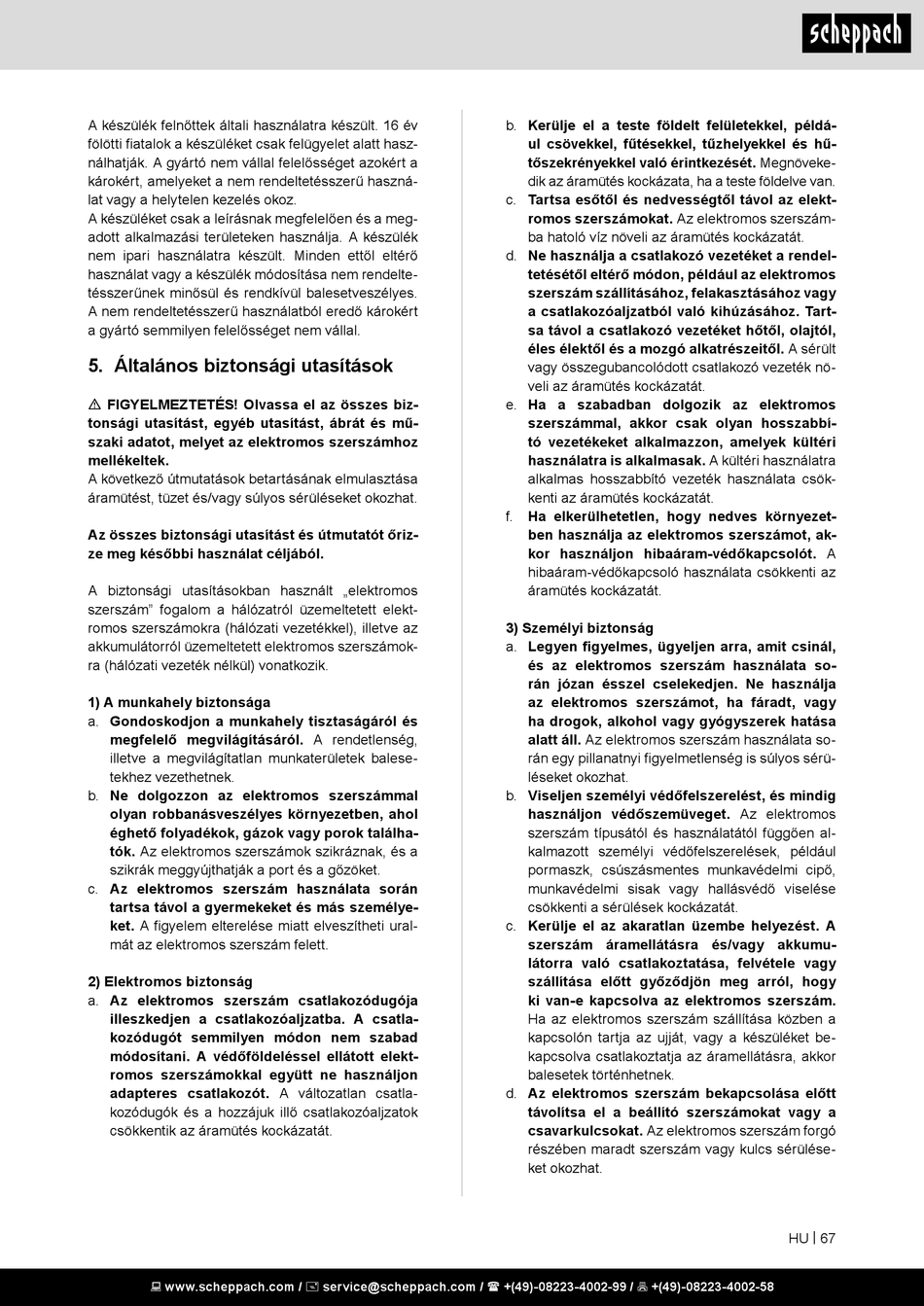 scheppach

A készülék felnőttek általi használatra készült. 16 év fölötti fiatalok a készüléket csak felügyelet alatt használhatják. A gyártó nem vállal felelősséget azokért a károkért, amelyeket a nem rendeltetésszerű használat vagy a helytelen kezelés okoz.
A készüléket csak a leírásnak megfelelően és a megadott alkalmazási területeken használja. A készülék nem ipari használatra készült. Minden ettől eltérő használat vagy a készülék módosítása nem rendeltetésszerűnek minősül és rendkívül balesetveszélyes. A nem rendeltetésszerű használatból eredő károkért a gyártó semmilyen felelősséget nem vállal.

5. Általános biztonsági utasítások

⚠ FIGYELMEZTETÉS! Olvassa el az összes biztonsági utasítást, egyéb utasítást, ábrát és műszaki adatot, melyet az elektromos szerszámhoz mellékeltek.
A következő útmutatások betartásának elmulasztása áramütést, tüzet és/vagy súlyos sérüléseket okozhat.

Az összes biztonsági utasítást és útmutatót őrizze meg későbbi használat céljából.

A biztonsági utasításokban használt „elektromos szerszám" fogalom a hálózatról üzemeltetett elektromos szerszámokra (hálózati vezetékkel), illetve az akkumulátorról üzemeltetett elektromos szerszámokra (hálózati vezeték nélkül) vonatkozik.

1) A munkahely biztonsága
a. Gondoskodjon a munkahely tisztaságáról és megfelelő megvilágításáról. A rendetlenség, illetve a megvilágítatlan munkaterületek balesetekhez vezethetnek.
b. Ne dolgozzon az elektromos szerszámmal olyan robbanásveszélyes környezetben, ahol éghető folyadékok, gázok vagy porok találhatók. Az elektromos szerszámok szikráznak, és a szikrák meggyújthatják a port és a gőzöket.
c. Az elektromos szerszám használata során tartsa távol a gyermekeket és más személyeket. A figyelem elterelése miatt elveszítheti uralmát az elektromos szerszám felett.

2) Elektromos biztonság
a. Az elektromos szerszám csatlakozódugója illeszkedjen a csatlakozóaljzatba. A csatlakozódugót semmilyen módon nem szabad módosítani. A védőföldeléssel ellátott elektromos szerszámokkal együtt ne használjon adapteres csatlakozót. A változatlan csatlakozódugók és a hozzájuk illő csatlakozóaljzatok csökkentik az áramütés kockázatát.
b. Kerülje el a teste földelt felületekkel, például csövekkel, fűtésekkel, tűzhelyekkel és hűtőszekrényekkel való érintkezését. Megnövekedik az áramütés kockázata, ha a teste földelve van.
c. Tartsa esőtől és nedvességtől távol az elektromos szerszámokat. Az elektromos szerszámba hatoló víz növeli az áramütés kockázatát.
d. Ne használja a csatlakozó vezetéket a rendeltetésétől eltérő módon, például az elektromos szerszám szállításához, felakasztásához vagy a csatlakozóaljzatból való kihúzásához. Tartsa távol a csatlakozó vezetéket hőtől, olajtól, éles élektől és a mozgó alkatrészeitől. A sérült vagy összegubancolódott csatlakozó vezeték növeli az áramütés kockázatát.
e. Ha a szabadban dolgozik az elektromos szerszámmal, akkor csak olyan hosszabbító vezetékeket alkalmazzon, amelyek kültéri használatra is alkalmasak. A kültéri használatra alkalmas hosszabbító vezeték használata csökkenti az áramütés kockázatát.
f. Ha elkerülhetetlen, hogy nedves környezetben használja az elektromos szerszámot, akkor használjon hibaáram-védőkapcsolót. A hibaáram-védőkapcsoló használata csökkenti az áramütés kockázatát.

3) Személyi biztonság
a. Legyen figyelmes, ügyeljen arra, amit csinál, és az elektromos szerszám használata során józan ésszel cselekedjen. Ne használja az elektromos szerszámot, ha fáradt, vagy ha drogok, alkohol vagy gyógyszerek hatása alatt áll. Az elektromos szerszám használata során egy pillanatnyi figyelmetlenség is súlyos sérüléseket okozhat.
b. Viseljen személyi védőfelszerelést, és mindig használjon védőszemüveget. Az elektromos szerszám típusától és használatától függően alkalmazott személyi védőfelszerelések, például pormaszk, csúszásmentes munkavédelmi cipő, munkavédelmi sisak vagy hallásvédő viselése csökkenti a sérülések kockázatát.
c. Kerülje el az akaratlan üzembe helyezést. A szerszám áramellátásra és/vagy akkumulátorra való csatlakoztatása, felvétele vagy szállítása előtt győződjön meg arról, hogy ki van-e kapcsolva az elektromos szerszám. Ha az elektromos szerszám szállítása közben a kapcsolón tartja az ujját, vagy a készüléket bekapcsolva csatlakoztatja az áramellátásra, akkor balesetek történhetnek.
d. Az elektromos szerszám bekapcsolása előtt távolítsa el a beállító szerszámokat vagy a csavarkulcsokat. Az elektromos szerszám forgó részében maradt szerszám vagy kulcs sérüléseket okozhat.

HU | 67

www.scheppach.com / service@scheppach.com / +(49)-08223-4002-99 / +(49)-08223-4002-58